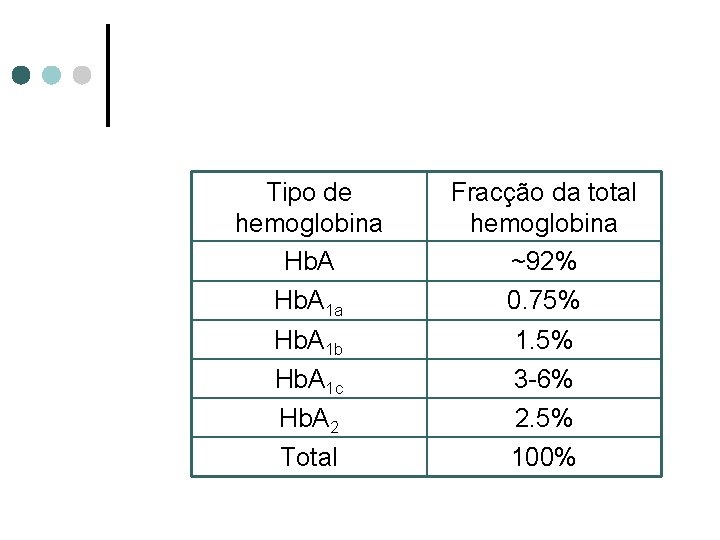 | Tipo de hemoglobina | Fracção da total hemoglobina |
|---|---|
| HbA | ~92% |
| $HbA_{1a}$ | 0.75% |
| $HbA_{1b}$ | 1.5% |
| $HbA_{1c}$ | 3-6% |
| $HbA_2$ | 2.5% |
| Total | 100% |